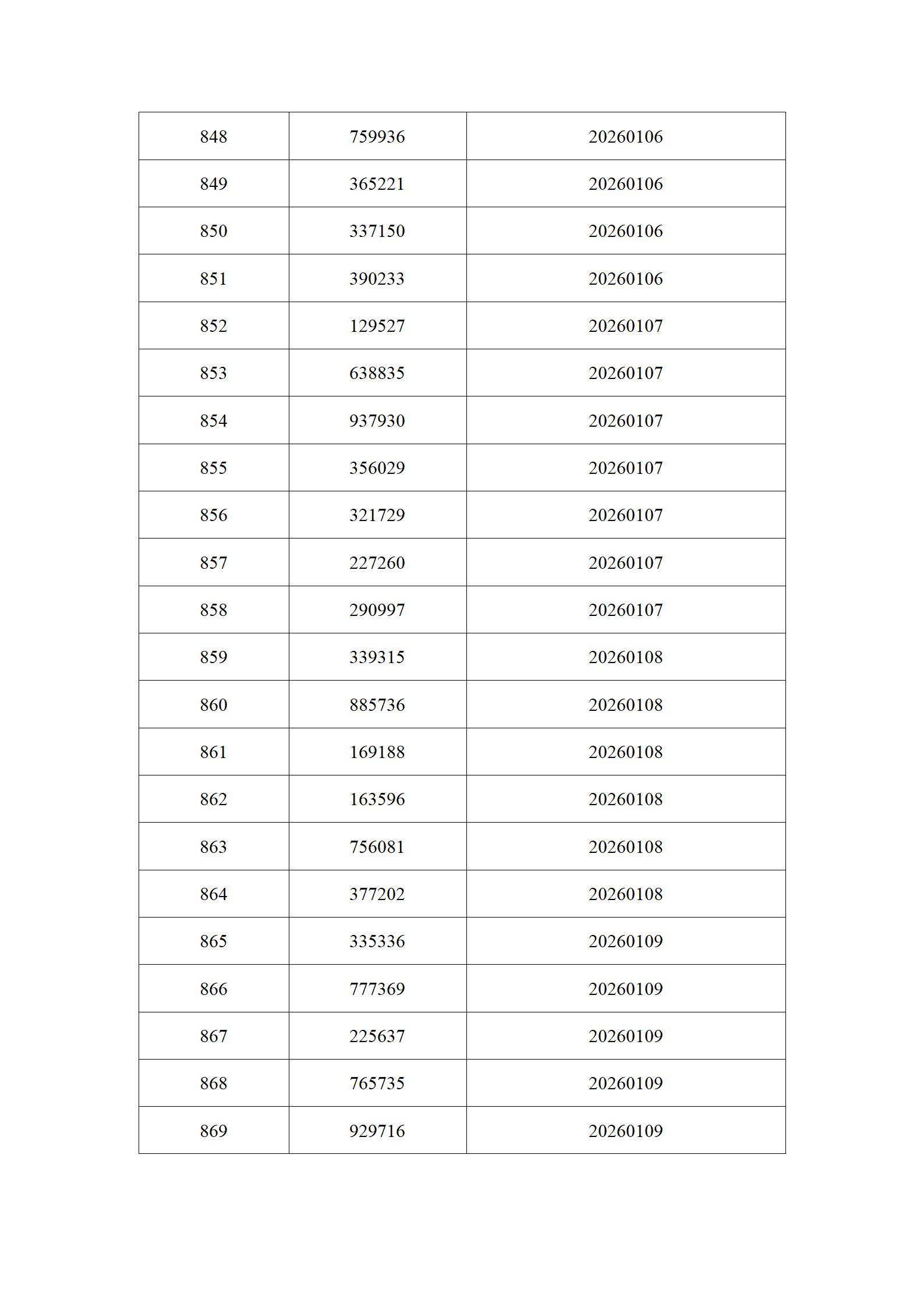 | 848 | 759936 | 20260106 |
|---|---|---|
| 849 | 365221 | 20260106 |
| 850 | 337150 | 20260106 |
| 851 | 390233 | 20260106 |
| 852 | 129527 | 20260107 |
| 853 | 638835 | 20260107 |
| 854 | 937930 | 20260107 |
| 855 | 356029 | 20260107 |
| 856 | 321729 | 20260107 |
| 857 | 227260 | 20260107 |
| 858 | 290997 | 20260107 |
| 859 | 339315 | 20260108 |
| 860 | 885736 | 20260108 |
| 861 | 169188 | 20260108 |
| 862 | 163596 | 20260108 |
| 863 | 756081 | 20260108 |
| 864 | 377202 | 20260108 |
| 865 | 335336 | 20260109 |
| 866 | 777369 | 20260109 |
| 867 | 225637 | 20260109 |
| 868 | 765735 | 20260109 |
| 869 | 929716 | 20260109 |